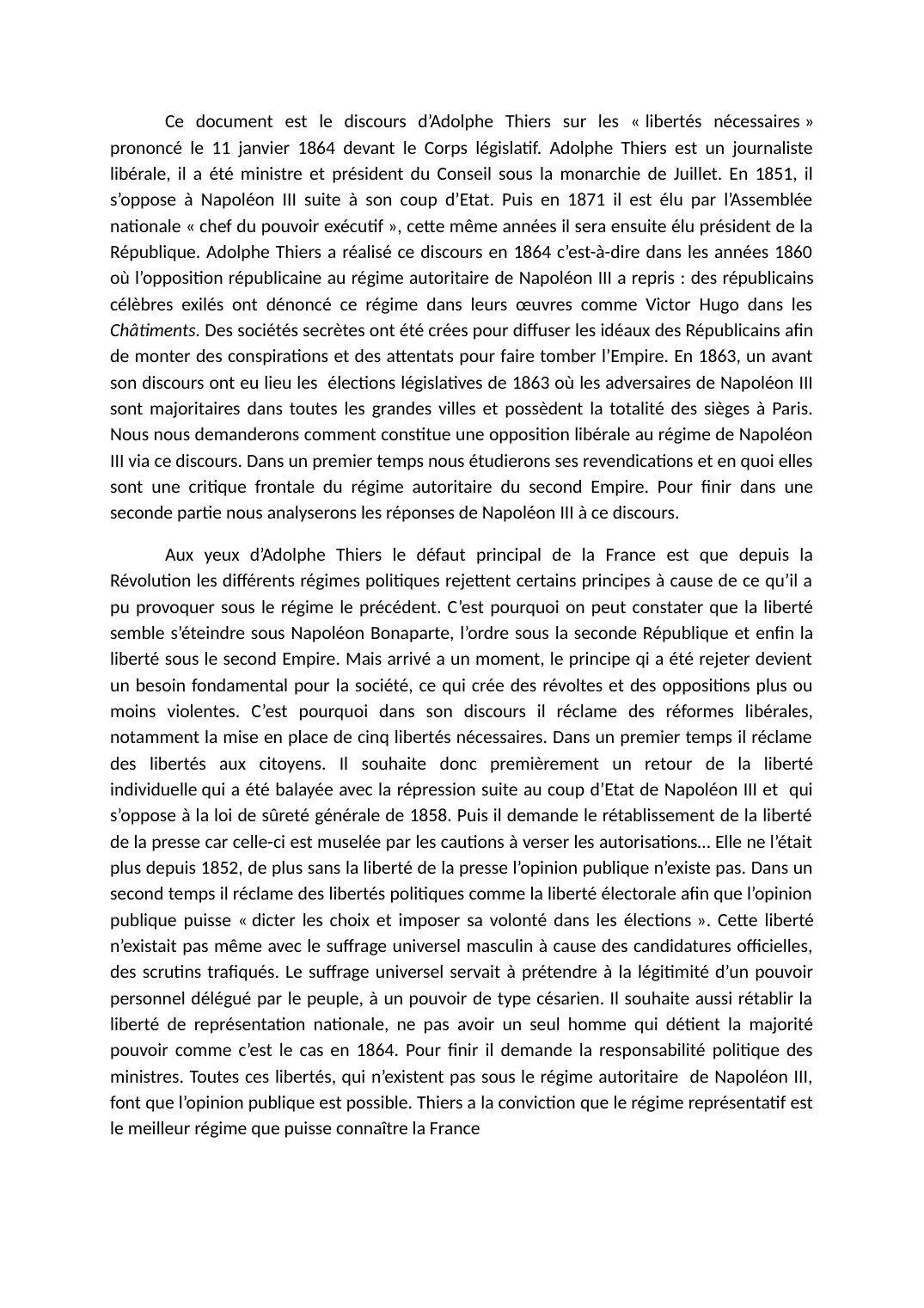 Ce document est le discours d’Adolphe Thiers sur les « libertés nécessaires » prononcé le 11 janvier 1864 devant le Corps législatif. Adolphe Thiers est un journaliste libérale, il a été ministre et président du Conseil sous la monarchie de Juillet. En 1851, il s’oppose à Napoléon III suite à son coup d’Etat. Puis en 1871 il est élu par l’Assemblée nationale « chef du pouvoir exécutif », cette même années il sera ensuite élu président de la République. Adolphe Thiers a réalisé ce discours en 1864 c’est-à-dire dans les années 1860 où l’opposition républicaine au régime autoritaire de Napoléon III a repris : des républicains célèbres exilés ont dénoncé ce régime dans leurs œuvres comme Victor Hugo dans les Châtiments. Des sociétés secrètes ont été crées pour diffuser les idéaux des Républicains afin de monter des conspirations et des attentats pour faire tomber l’Empire. En 1863, un avant son discours ont eu lieu les élections législatives de 1863 où les adversaires de Napoléon III sont majoritaires dans toutes les grandes villes et possèdent la totalité des sièges à Paris. Nous nous demanderons comment constitue une opposition libérale au régime de Napoléon III via ce discours. Dans un premier temps nous étudierons ses revendications et en quoi elles sont une critique frontale du régime autoritaire du second Empire. Pour finir dans une seconde partie nous analyserons les réponses de Napoléon III à ce discours.

Aux yeux d’Adolphe Thiers le défaut principal de la France est que depuis la Révolution les différents régimes politiques rejettent certains principes à cause de ce qu’il a pu provoquer sous le régime le précédent. C’est pourquoi on peut constater que la liberté semble s’éteindre sous Napoléon Bonaparte, l’ordre sous la seconde République et enfin la liberté sous le second Empire. Mais arrivé a un moment, le principe qi a été rejeter devient un besoin fondamental pour la société, ce qui crée des révoltes et des oppositions plus ou moins violentes. C’est pourquoi dans son discours il réclame des réformes libérales, notamment la mise en place de cinq libertés nécessaires. Dans un premier temps il réclame des libertés aux citoyens. Il souhaite donc premièrement un retour de la liberté individuelle qui a été balayée avec la répression suite au coup d’Etat de Napoléon III et qui s’oppose à la loi de sûreté générale de 1858. Puis il demande le rétablissement de la liberté de la presse car celle-ci est muselée par les cautions à verser les autorisations… Elle ne l’était plus depuis 1852, de plus sans la liberté de la presse l’opinion publique n’existe pas. Dans un second temps il réclame des libertés politiques comme la liberté électorale afin que l’opinion publique puisse « dicter les choix et imposer sa volonté dans les élections ». Cette liberté n’existait pas même avec le suffrage universel masculin à cause des candidatures officielles, des scrutins trafiqués. Le suffrage universel servait à prétendre à la légitimité d’un pouvoir personnel délégué par le peuple, à un pouvoir de type césarien. Il souhaite aussi rétablir la liberté de représentation nationale, ne pas avoir un seul homme qui détient la majorité pouvoir comme c’est le cas en 1864. Pour finir il demande la responsabilité politique des ministres. Toutes ces libertés, qui n’existent pas sous le régime autoritaire de Napoléon III, font que l’opinion publique est possible. Thiers a la conviction que le régime représentatif est le meilleur régime que puisse connaître la France